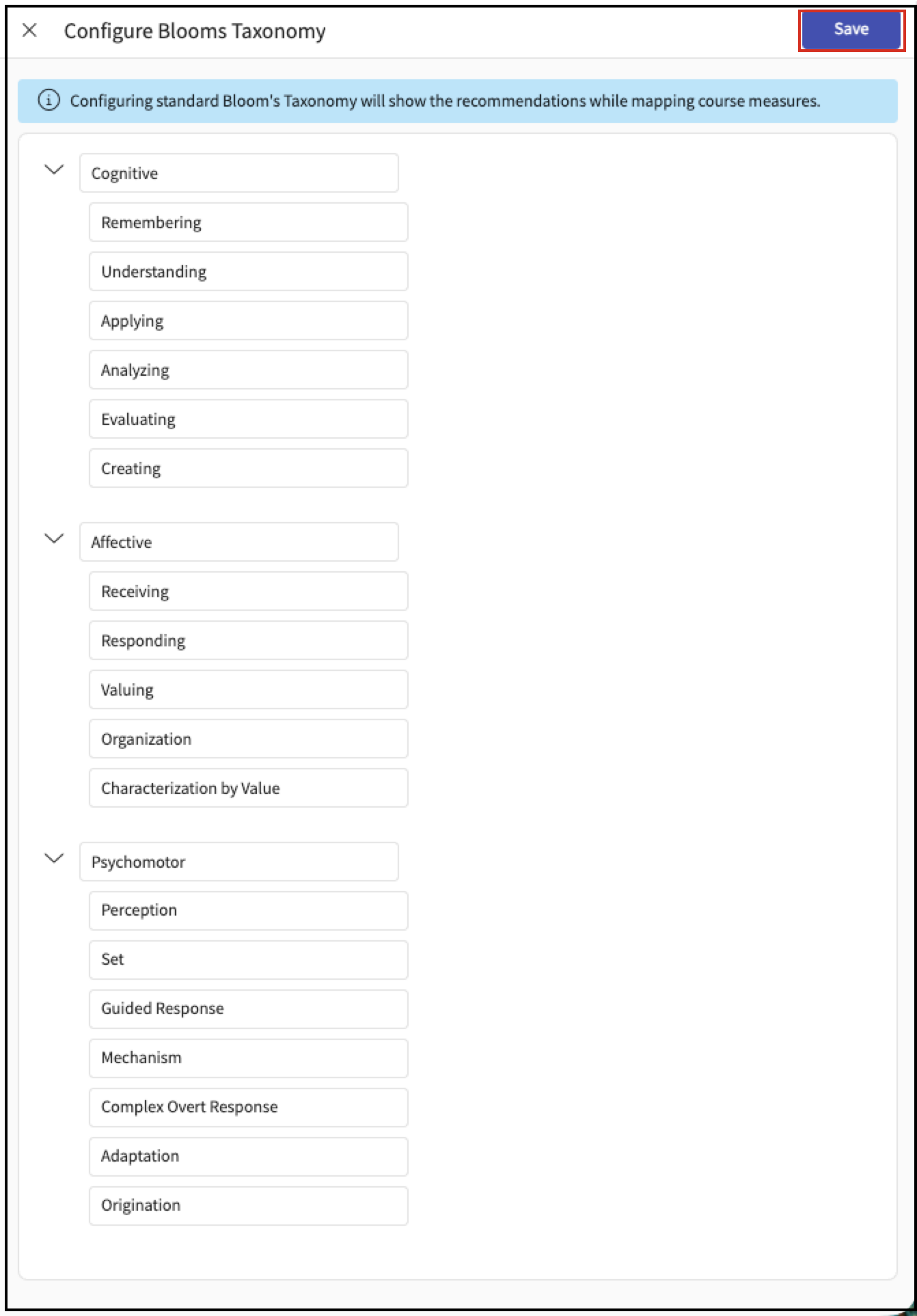 Configure Blooms Taxonomy

Save

Configuring standard Bloom's Taxonomy will show the recommendations while mapping course measures.

Cognitive

Remembering

Understanding

Applying

Analyzing

Evaluating

Creating

Affective

Receiving

Responding

Valuing

Organization

Characterization by Value

Psychomotor

Perception

Set

Guided Response

Mechanism

Complex Overt Response

Adaptation

Origination